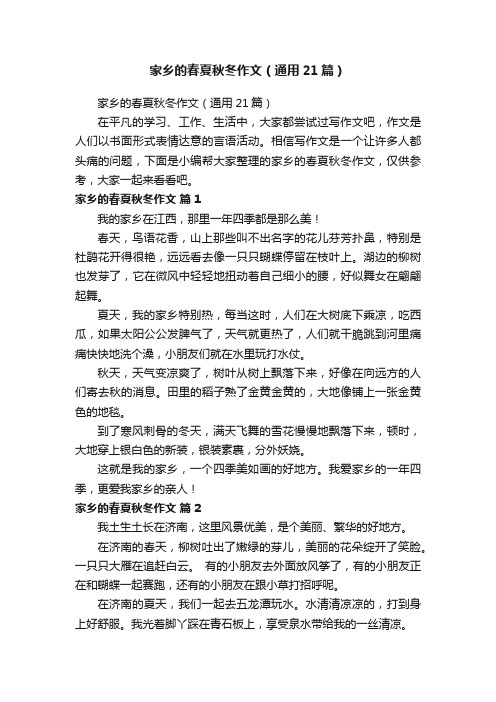 家乡的春夏秋冬作文（通用21篇）

家乡的春夏秋冬作文（通用21篇）

在平凡的学习、工作、生活中，大家都尝试过写作文吧，作文是人们以书面形式表情达意的言语活动。相信写作文是一个让许多人都头痛的问题，下面是小编帮大家整理的家乡的春夏秋冬作文，仅供参考，大家一起来看看吧。

家乡的春夏秋冬作文 篇1

我的家乡在江西，那里一年四季都是那么美！

春天，鸟语花香，山上那些叫不出名字的花儿芬芳扑鼻，特别是杜鹃花开得很艳，远远看去像一只只蝴蝶停留在枝叶上。湖边的柳树也发芽了，它在微风中轻轻地扭动着自己细小的腰，好似舞女在翩翩起舞。

夏天，我的家乡特别热，每当这时，人们在大树底下乘凉，吃西瓜，如果太阳公公发脾气了，天气就更热了，人们就干脆跳到河里痛痛快快地洗个澡，小朋友们就在水里玩打水仗。

秋天，天气变凉爽了，树叶从树上飘落下来，好像在向远方的人们寄去秋的消息。田里的稻子熟了金黄金黄的，大地像铺上一张金黄色的地毯。

到了寒风刺骨的冬天，满天飞舞的雪花慢慢地飘落下来，顿时，大地穿上银白色的新装，银装素裹，分外妖娆。

这就是我的家乡，一个四季美如画的好地方。我爱家乡的一年四季，更爱我家乡的亲人！

家乡的春夏秋冬作文 篇2

我土生土长在济南，这里风景优美，是个美丽、繁华的好地方。

在济南的春天，柳树吐出了嫩绿的芽儿，美丽的花朵绽开了笑脸。一只只大雁在追赶白云。 有的小朋友去外面放风筝了，有的小朋友正在和蝴蝶一起赛跑，还有的小朋友在跟小草打招呼呢。

在济南的夏天，我们一起去五龙潭玩水。水清清凉凉的，打到身上好舒服。我光着脚丫踩在青石板上，享受泉水带给我的一丝清凉。